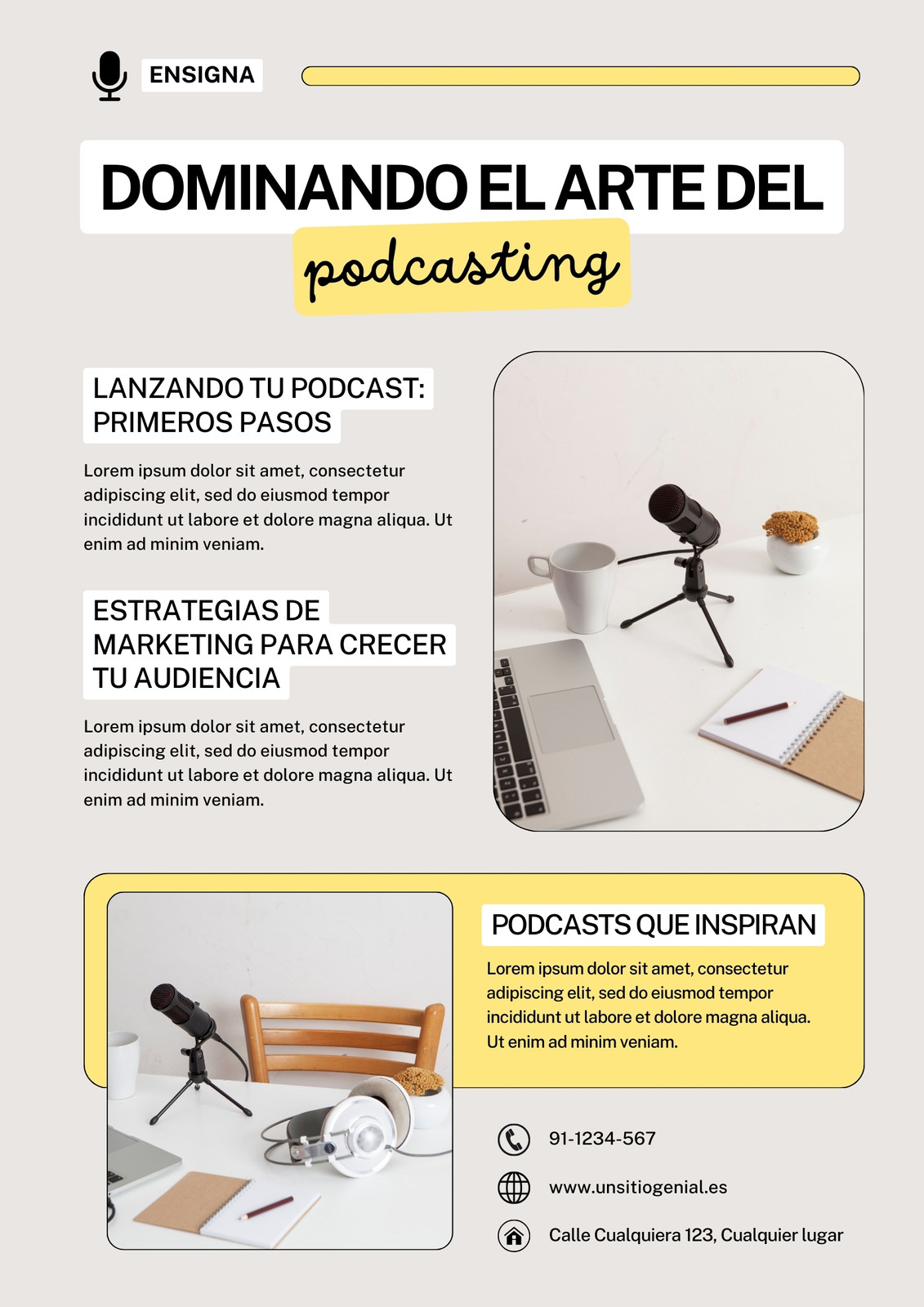 ENSIGNA

DOMINANDO EL ARTE DEL

podcasting

LANZANDO TU PODCAST: PRIMEROS PASOS

Lorem ipsum dolor sit amet, consectetur adipiscing elit, sed do eiusmod tempor incididunt ut labore et dolore magna aliqua. Ut enim ad minim veniam.

ESTRATEGIAS DE MARKETING PARA CRECER TU AUDIENCIA

Lorem ipsum dolor sit amet, consectetur adipiscing elit, sed do eiusmod tempor incididunt ut labore et dolore magna aliqua. Ut enim ad minim veniam.

PODCASTS QUE INSPIRAN

Lorem ipsum dolor sit amet, consectetur adipiscing elit, sed do eiusmod tempor incididunt ut labore et dolore magna aliqua. Ut enim ad minim veniam.

91-1234-567

www.unsitiogenial.es

Calle Cualquiera 123, Cualquier lugar